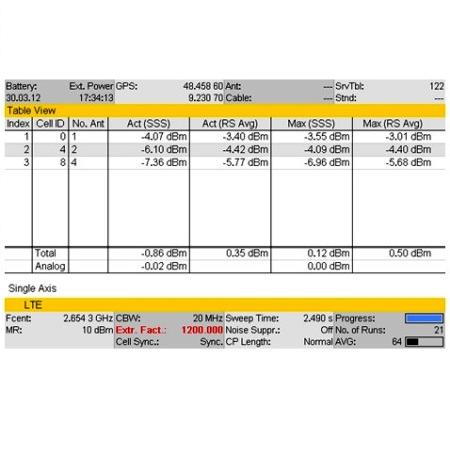 Battery: Ext. Power GPS: 48.458 60 Ant: --- SrvTbl: 122
30.03.12 17:34:13 9.230 70 Cable: --- Stnd: ---

Table View

| Index | Cell ID | No. Ant | Act (SSS) | Act (RS Avg) | Max (SSS) | Max (RS Avg) |
|---|---|---|---|---|---|---|
| 1 | 0 | 1 | -4.07 dBm | -3.40 dBm | -3.55 dBm | -3.01 dBm |
| 2 | 4 | 2 | -6.10 dBm | -4.42 dBm | -4.09 dBm | -4.40 dBm |
| 3 | 8 | 4 | -7.36 dBm | -5.77 dBm | -6.96 dBm | -5.68 dBm |
| | Total | | -0.86 dBm | 0.35 dBm | 0.12 dBm | 0.50 dBm |
| | Analog | | -0.02 dBm | | 0.00 dBm | |

Single Axis

LTE

Fcent: 2.654 3 GHz CBW: 20 MHz Sweep Time: 2.490 s Progress:
MR: 10 dBm Extr. Fact.: 1200.000 Noise Suppr.: Off No. of Runs: 21
Cell Sync.: Sync. CP Length: Normal AVG: 64